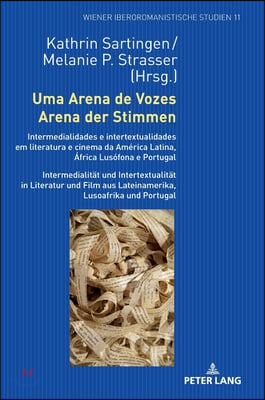 WIENER IBEROROMANISTISCHE STUDIEN 11

Kathrin Sartingen/
Melanie P. Strasser
(Hrsg.)

Uma Arena de Vozes
Arena der Stimmen

Intermedialidades e intertextualidades em literatura e cinema da América Latina, África Lusófona e Portugal

Intermedialität und Intertextualität in Literatur und Film aus Lateinamerika, Lusoafrika und Portugal

PETER LANG